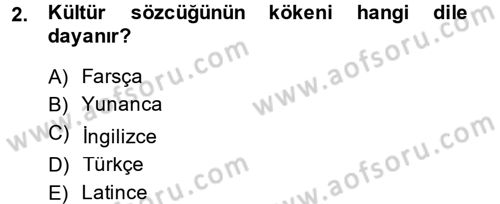 2. Kültür sözcüğünün kökeni hangi dile dayanır?

A) Farsça
B) Yunanca
C) İngilizce
D) Türkçe
E) Latince

www.aofsoru.com
www.aofsoru.com
www.aofsoru.com
www.aofsoru.com